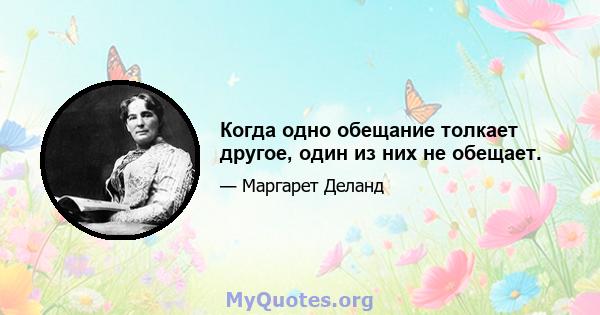 Когда одно обещание толкает другое, один из них не обещает.

— Маргарет Деланд

MyQuotes.org